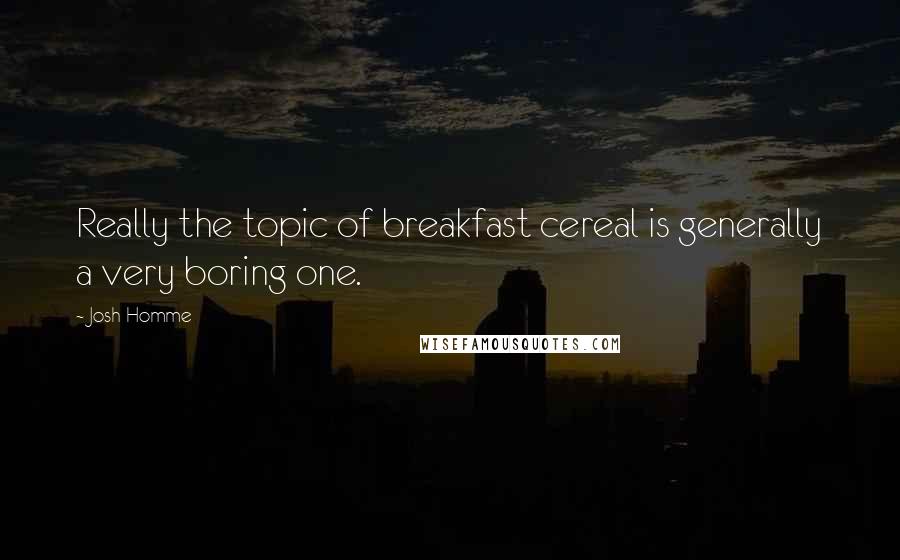 Really the topic of breakfast cereal is generally a very boring one.

- Josh Homme

WISEFAMOUSQUOTES.COM